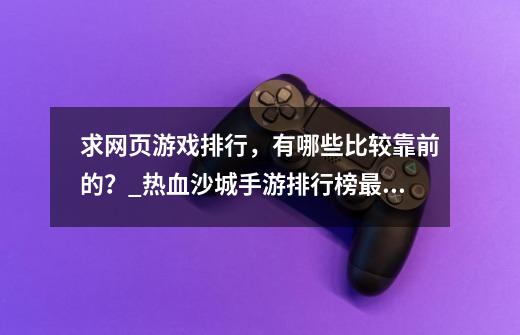 求网页游戏排行，有哪些比较靠前的？_热血沙城手游排行榜最...